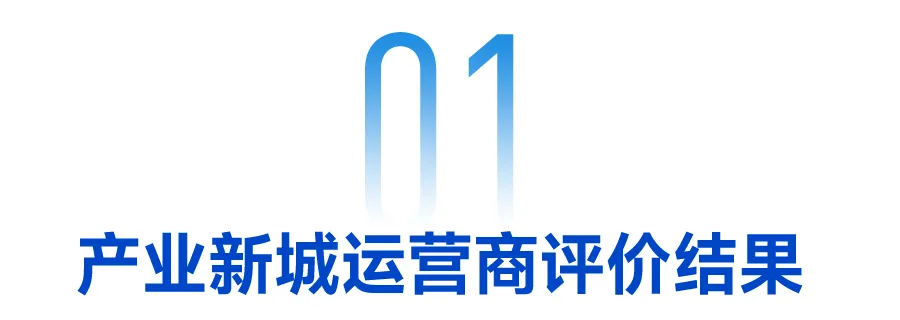 01

产业新城运营商评价结果